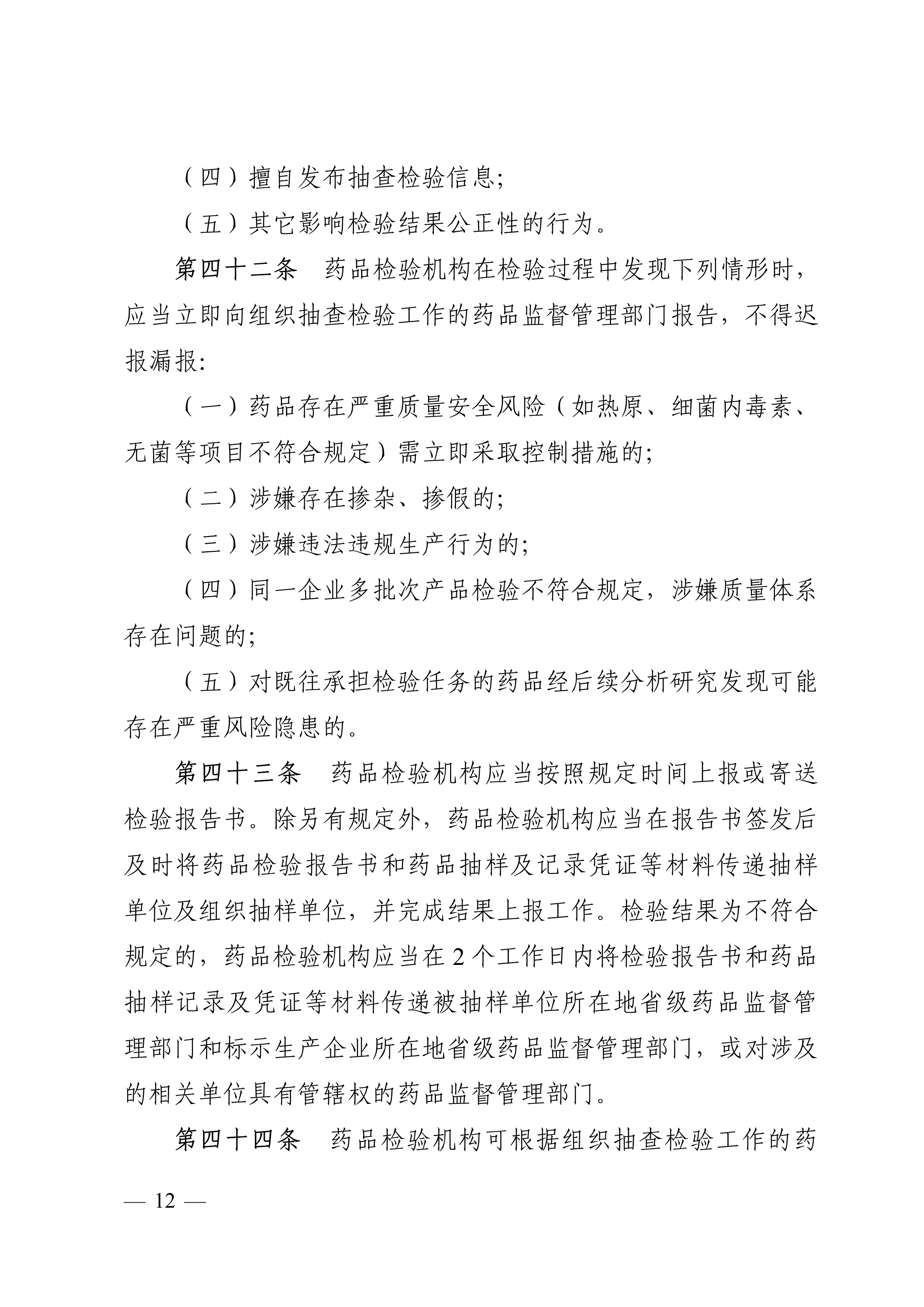 （四）擅自发布抽查检验信息;

（五）其它影响检验结果公正性的行为。

第四十二条　药品检验机构在检验过程中发现下列情形时，应当立即向组织抽查检验工作的药品监督管理部门报告，不得迟报漏报:

（一）药品存在严重质量安全风险（如热原、细菌内毒素、无菌等项目不符合规定）需立即采取控制措施的;

（二）涉嫌存在掺杂、掺假的;

（三）涉嫌违法违规生产行为的;

（四）同一企业多批次产品检验不符合规定，涉嫌质量体系存在问题的;

（五）对既往承担检验任务的药品经后续分析研究发现可能存在严重风险隐患的。

第四十三条　药品检验机构应当按照规定时间上报或寄送检验报告书。除另有规定外，药品检验机构应当在报告书签发后及时将药品检验报告书和药品抽样及记录凭证等材料传递抽样单位及组织抽样单位，并完成结果上报工作。检验结果为不符合规定的，药品检验机构应当在 2 个工作日内将检验报告书和药品抽样记录及凭证等材料传递被抽样单位所在地省级药品监督管理部门和标示生产企业所在地省级药品监督管理部门，或对涉及的相关单位具有管辖权的药品监督管理部门。

第四十四条　药品检验机构可根据组织抽查检验工作的药

— 12 —